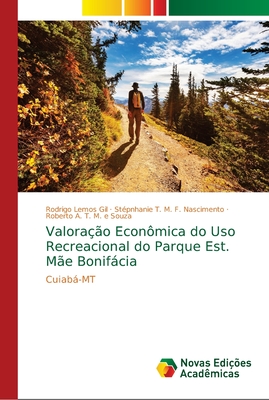 Rodrigo Lemos Gil · Stépnhanie T. M. F. Nascimento · Roberto A. T. M. e Souza

Valoração Econômica do Uso Recreacional do Parque Est. Mãe Bonifácia

Cuiabá-MT

Novas Edições Acadêmicas